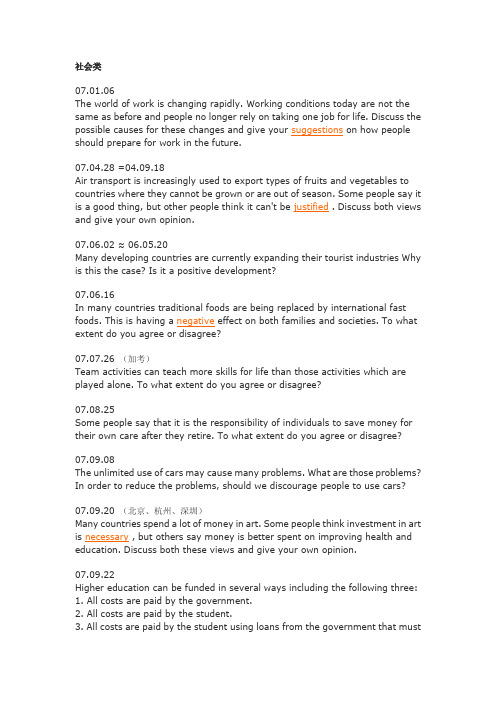 社会类

07.01.06
The world of work is changing rapidly. Working conditions today are not the same as before and people no longer rely on taking one job for life. Discuss the possible causes for these changes and give your suggestions on how people should prepare for work in the future.

07.04.28 =04.09.18
Air transport is increasingly used to export types of fruits and vegetables to countries where they cannot be grown or are out of season. Some people say it is a good thing, but other people think it can't be justified . Discuss both views and give your own opinion.

07.06.02 ≈ 06.05.20
Many developing countries are currently expanding their tourist industries Why is this the case? Is it a positive development?

07.06.16
In many countries traditional foods are being replaced by international fast foods. This is having a negative effect on both families and societies. To what extent do you agree or disagree?

07.07.26 （加考）
Team activities can teach more skills for life than those activities which are played alone. To what extent do you agree or disagree?

07.08.25
Some people say that it is the responsibility of individuals to save money for their own care after they retire. To what extent do you agree or disagree?

07.09.08
The unlimited use of cars may cause many problems. What are those problems? In order to reduce the problems, should we discourage people to use cars?

07.09.20 （北京、杭州、深圳）
Many countries spend a lot of money in art. Some people think investment in art is necessary , but others say money is better spent on improving health and education. Discuss both these views and give your own opinion.

07.09.22
Higher education can be funded in several ways including the following three:
1. All costs are paid by the government.
2. All costs are paid by the student.
3. All costs are paid by the student using loans from the government that must